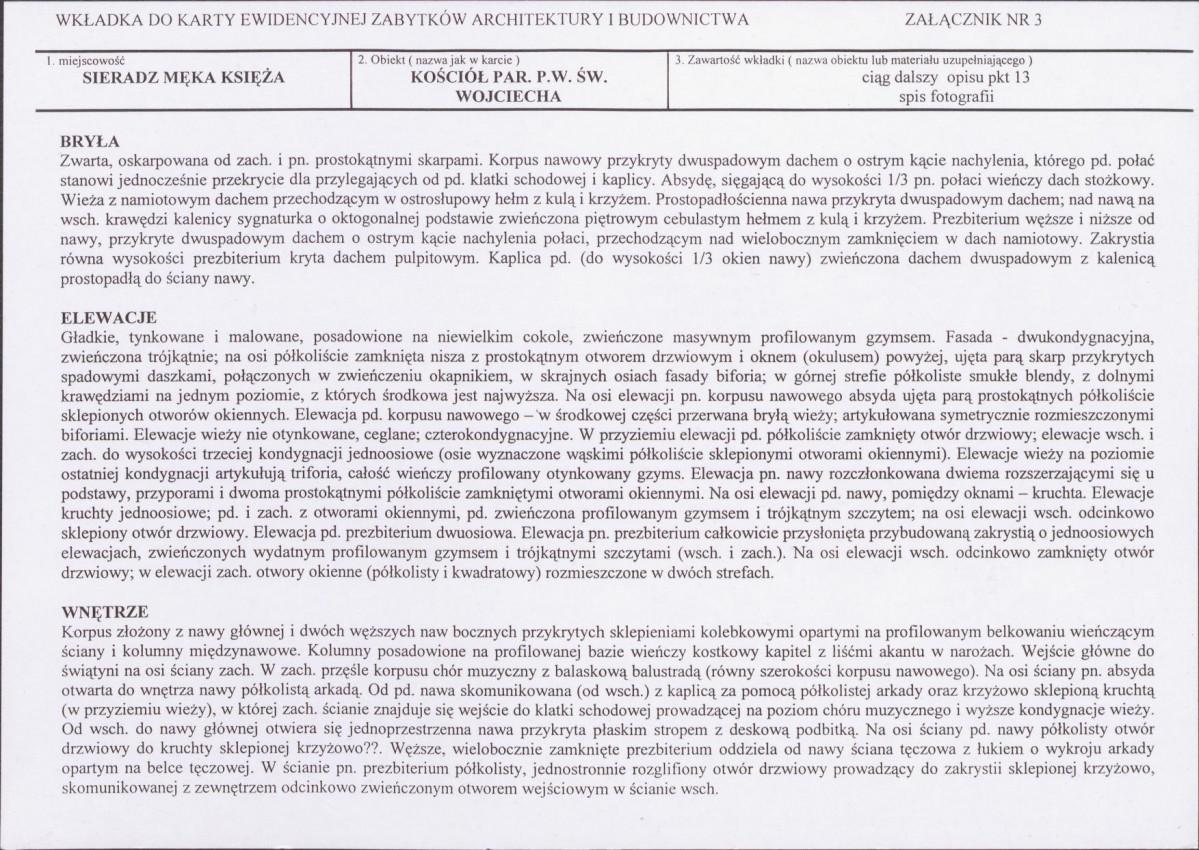 WKŁADKA DO KARTY EWIDENCYJNEJ ZABYTKÓW ARCHITEKTURY I BUDOWNICTWA ZAŁĄCZNIK NR 3

1. miejscowość
SIERADZ MĘKA KSIĘŻA

2. Obiekt ( nazwa jak w karcie )
KOŚCIÓŁ PAR. P.W. ŚW. WOJCIECHA

3. Zawartość wkładki ( nazwa obiektu lub materiału uzupełniającego )
ciąg dalszy opisu pkt 13
spis fotografii

BRYŁA
Zwarta, oskarpowana od zach. i pn. prostokątnymi skarpami. Korpus nawowy przykryty dwuspadowym dachem o ostrym kącie nachylenia, którego pd. połać stanowi jednocześnie przekrycie dla przylegających od pd. klatki schodowej i kaplicy. Absydę, sięgającą do wysokości 1/3 pn. połaci wieńczy dach stożkowy. Wieża z namiotowym dachem przechodzącym w ostrosłupowy hełm z kulą i krzyżem. Prostopadłościenna nawa przykryta dwuspadowym dachem; nad nawą na wsch. krawędzi kalenicy sygnaturka o oktogonalnej podstawie zwieńczona piętrowym cebulastym hełmem z kulą i krzyżem. Prezbiterium węższe i niższe od nawy, przykryte dwuspadowym dachem o ostrym kącie nachylenia połaci, przechodzącym nad wielobocznym zamknięciem w dach namiotowy. Zakrystia równa wysokości prezbiterium kryta dachem pulpitowym. Kaplica pd. (do wysokości 1/3 okien nawy) zwieńczona dachem dwuspadowym z kalenicą prostopadłą do ściany nawy.

ELEWACJE
Gładkie, tynkowane i malowane, posadowione na niewielkim cokole, zwieńczone masywnym profilowanym gzymsem. Fasada - dwukondygnacyjna, zwieńczona trójkątnie; na osi półkoliście zamknięta nisza z prostokątnym otworem drzwiowym i oknem (okulusem) powyżej, ujęta parą skarp przykrytych spadowymi daszkami, połączonych w zwieńczeniu okapnikiem, w skrajnych osiach fasady biforia; w górnej strefie półkoliste smukłe blendy, z dolnymi krawędziami na jednym poziomie, z których środkowa jest najwyższa. Na osi elewacji pn. korpusu nawowego absyda ujęta parą prostokątnych półkoliście sklepionych otworów okiennych. Elewacja pd. korpusu nawowego – w środkowej części przerwana bryłą wieży; artykułowana symetrycznie rozmieszczonymi biforiami. Elewacje wieży nie otynkowane, ceglane; czterokondygnacyjne. W przyziemiu elewacji pd. półkoliście zamknięty otwór drzwiowy; elewacje wsch. i zach. do wysokości trzeciej kondygnacji jednoosiowe (osie wyznaczone wąskimi półkoliście sklepionymi otworami okiennymi). Elewacje wieży na poziomie ostatniej kondygnacji artykułują triforia, całość wieńczy profilowany otynkowany gzyms. Elewacja pn. nawy rozczłonkowana dwiema rozszerzającymi się u podstawy, przyporami i dwoma prostokątnymi półkoliście zamkniętymi otworami okiennymi. Na osi elewacji pd. nawy, pomiędzy oknami – kruchta. Elewacje kruchty jednoosiowe; pd. i zach. z otworami okiennymi, pd. zwieńczona profilowanym gzymsem i trójkątnym szczytem; na osi elewacji wsch. odcinkowo sklepiony otwór drzwiowy. Elewacja pd. prezbiterium dwuosiowa. Elewacja pn. prezbiterium całkowicie przysłonięta przybudowaną zakrystią o jednoosiowych elewacjach, zwieńczonych wydatnym profilowanym gzymsem i trójkątnymi szczytami (wsch. i zach.). Na osi elewacji wsch. odcinkowo zamknięty otwór drzwiowy; w elewacji zach. otwory okienne (półkolisty i kwadratowy) rozmieszczone w dwóch strefach.

WNĘTRZE
Korpus złożony z nawy głównej i dwóch węższych naw bocznych przykrytych sklepieniami kolebkowymi opartymi na profilowanym belkowaniu wieńczącym ściany i kolumny międzynawowe. Kolumny posadowione na profilowanej bazie wieńczy kostkowy kapitel z liśćmi akantu w narożach. Wejście główne do świątyni na osi ściany zach. W zach. przęśle korpusu chór muzyczny z balaskową balustradą (równy szerokości korpusu nawowego). Na osi ściany pn. absyda otwarta do wnętrza nawy półkolistą arkadą. Od pd. nawa skomunikowana (od wsch.) z kaplicą za pomocą półkolistej arkady oraz krzyżowo sklepioną kruchtą (w przyziemiu wieży), w której zach. ścianie znajduje się wejście do klatki schodowej prowadzącej na poziom chóru muzycznego i wyższe kondygnacje wieży. Od wsch. do nawy głównej otwiera się jednoprzestrzenna nawa przykryta płaskim stropem z deskową podbitką. Na osi ściany pd. nawy półkolisty otwór drzwiowy do kruchty sklepionej krzyżowo??. Węższe, wielobocznie zamknięte prezbiterium oddziela od nawy ściana tęczowa z łukiem o wykroju arkady opartym na belce tęczowej. W ścianie pn. prezbiterium półkolisty, jednostronnie rozglifiony otwór drzwiowy prowadzący do zakrystii sklepionej krzyżowo, skomunikowanej z zewnętrzem odcinkowo zwieńczonym otworem wejściowym w ścianie wsch.